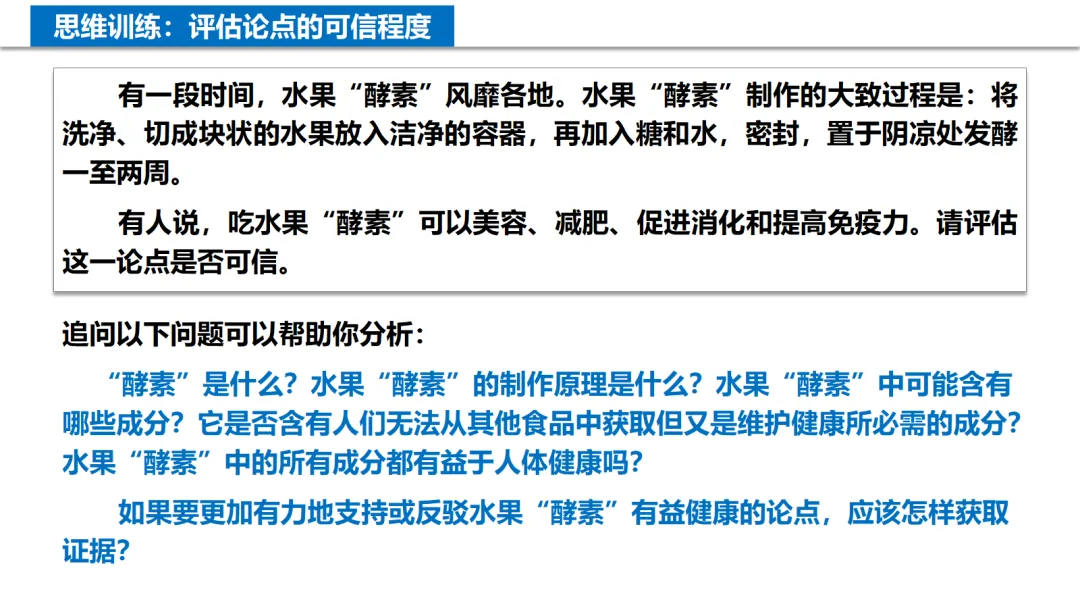 思维训练：评估论点的可信程度

有一段时间，水果“酵素”风靡各地。水果“酵素”制作的大致过程是：将洗净、切成块状的水果放入洁净的容器，再加入糖和水，密封，置于阴凉处发酵一至两周。

有人说，吃水果“酵素”可以美容、减肥、促进消化和提高免疫力。请评估这一论点是否可信。

追问以下问题可以帮助你分析：

“酵素”是什么？水果“酵素”的制作原理是什么？水果“酵素”中可能含有哪些成分？它是否含有人们无法从其他食品中获取但又是维护健康所必需的成分？水果“酵素”中的所有成分都有益于人体健康吗？

如果要更加有力地支持或反驳水果“酵素”有益健康的论点，应该怎样获取证据？